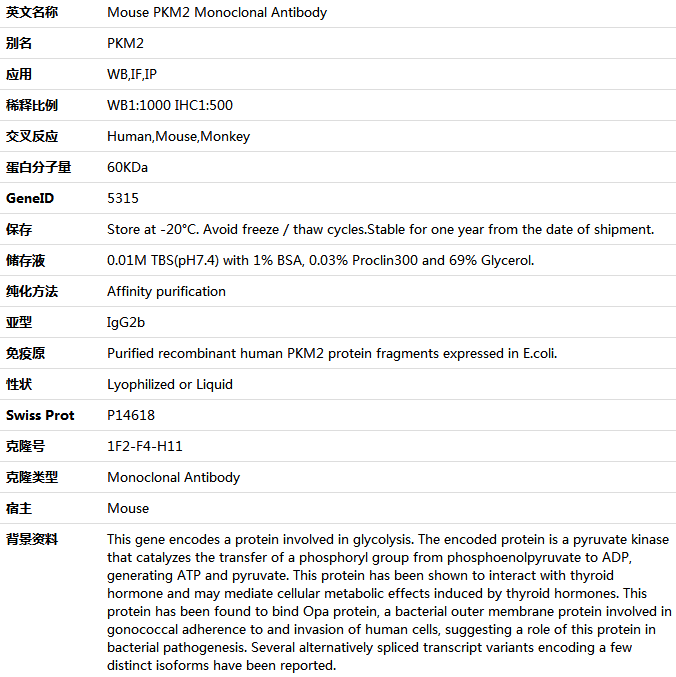 | 英文名称 | Mouse PKM2 Monoclonal Antibody |
|---|---|
| 别名 | PKM2 |
| 应用 | WB,IF,IP |
| 稀释比例 | WB1:1000 IHC1:500 |
| 交叉反应 | Human,Mouse,Monkey |
| 蛋白分子量 | 60KDa |
| GeneID | 5315 |
| 保存 | Store at -20°C. Avoid freeze / thaw cycles.Stable for one year from the date of shipment. |
| 储存液 | 0.01M TBS(pH7.4) with 1% BSA, 0.03% Proclin300 and 69% Glycerol. |
| 纯化方法 | Affinity purification |
| 亚型 | IgG2b |
| 免疫原 | Purified recombinant human PKM2 protein fragments expressed in E.coli. |
| 性状 | Lyophilized or Liquid |
| Swiss Prot | P14618 |
| 克隆号 | 1F2-F4-H11 |
| 克隆类型 | Monoclonal Antibody |
| 宿主 | Mouse |
| 背景资料 | This gene encodes a protein involved in glycolysis. The encoded protein is a pyruvate kinase that catalyzes the transfer of a phosphoryl group from phosphoenolpyruvate to ADP, generating ATP and pyruvate. This protein has been shown to interact with thyroid hormone and may mediate cellular metabolic effects induced by thyroid hormones. This protein has been found to bind Opa protein, a bacterial outer membrane protein involved in gonococcal adherence to and invasion of human cells, suggesting a role of this protein in bacterial pathogenesis. Several alternatively spliced transcript variants encoding a few distinct isoforms have been reported. |